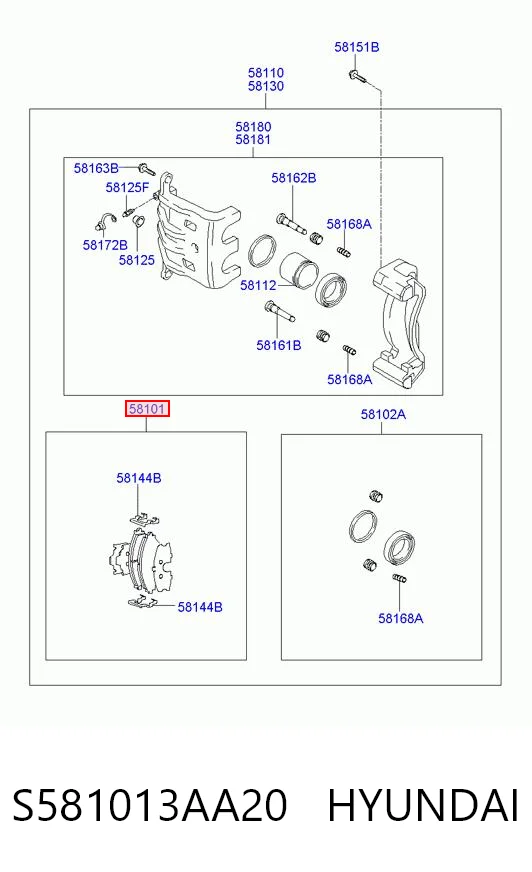 58151B

58110
58130

58180
58181

58163B
58125F
58172B
58125
58162B
58168A
58112
58161B
58168A

58101

58102A

58144B
58144B

58168A

S581013AA20 HYUNDAI